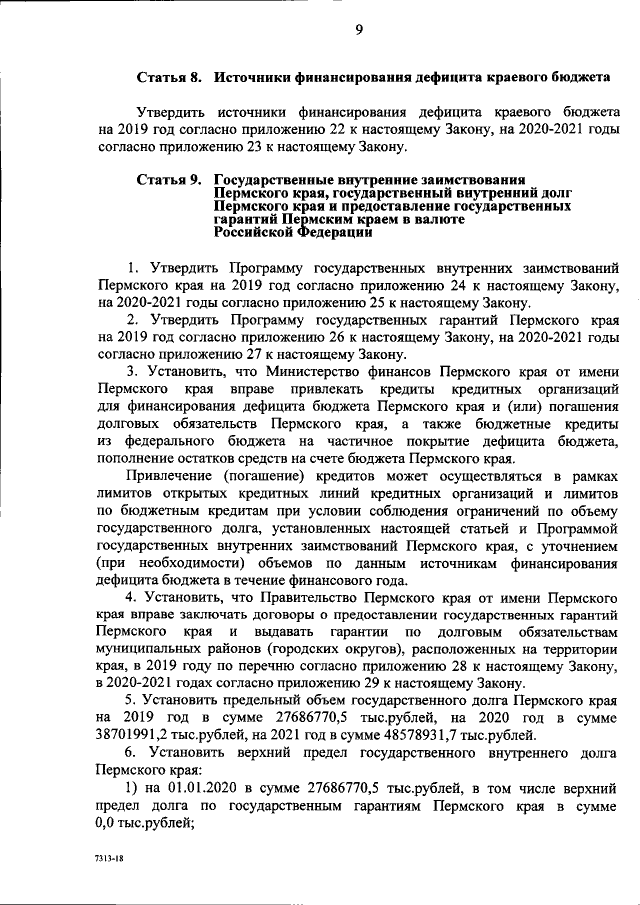 9

Статья 8. Источники финансирования дефицита краевого бюджета

Утвердить источники финансирования дефицита краевого бюджета на 2019 год согласно приложению 22 к настоящему Закону, на 2020-2021 годы согласно приложению 23 к настоящему Закону.

Статья 9. Государственные внутренние заимствования Пермского края, государственный внутренний долг Пермского края и предоставление государственных гарантий Пермским краем в валюте Российской Федерации

1. Утвердить Программу государственных внутренних заимствований Пермского края на 2019 год согласно приложению 24 к настоящему Закону, на 2020-2021 годы согласно приложению 25 к настоящему Закону.

2. Утвердить Программу государственных гарантий Пермского края на 2019 год согласно приложению 26 к настоящему Закону, на 2020-2021 годы согласно приложению 27 к настоящему Закону.

3. Установить, что Министерство финансов Пермского края от имени Пермского края вправе привлекать кредиты кредитных организаций для финансирования дефицита бюджета Пермского края и (или) погашения долговых обязательств Пермского края, а также бюджетные кредиты из федерального бюджета на частичное покрытие дефицита бюджета, пополнение остатков средств на счете бюджета Пермского края.

Привлечение (погашение) кредитов может осуществляться в рамках лимитов открытых кредитных линий кредитных организаций и лимитов по бюджетным кредитам при условии соблюдения ограничений по объему государственного долга, установленных настоящей статьей и Программой государственных внутренних заимствований Пермского края, с уточнением (при необходимости) объемов по данным источникам финансирования дефицита бюджета в течение финансового года.

4. Установить, что Правительство Пермского края от имени Пермского края вправе заключать договоры о предоставлении государственных гарантий Пермского края и выдавать гарантии по долговым обязательствам муниципальных районов (городских округов), расположенных на территории края, в 2019 году по перечню согласно приложению 28 к настоящему Закону, в 2020-2021 годах согласно приложению 29 к настоящему Закону.

5. Установить предельный объем государственного долга Пермского края на 2019 год в сумме 27686770,5 тыс.рублей, на 2020 год в сумме 38701991,2 тыс.рублей, на 2021 год в сумме 48578931,7 тыс.рублей.

6. Установить верхний предел государственного внутреннего долга Пермского края:

1) на 01.01.2020 в сумме 27686770,5 тыс.рублей, в том числе верхний предел долга по государственным гарантиям Пермского края в сумме 0,0 тыс.рублей;

7313-18